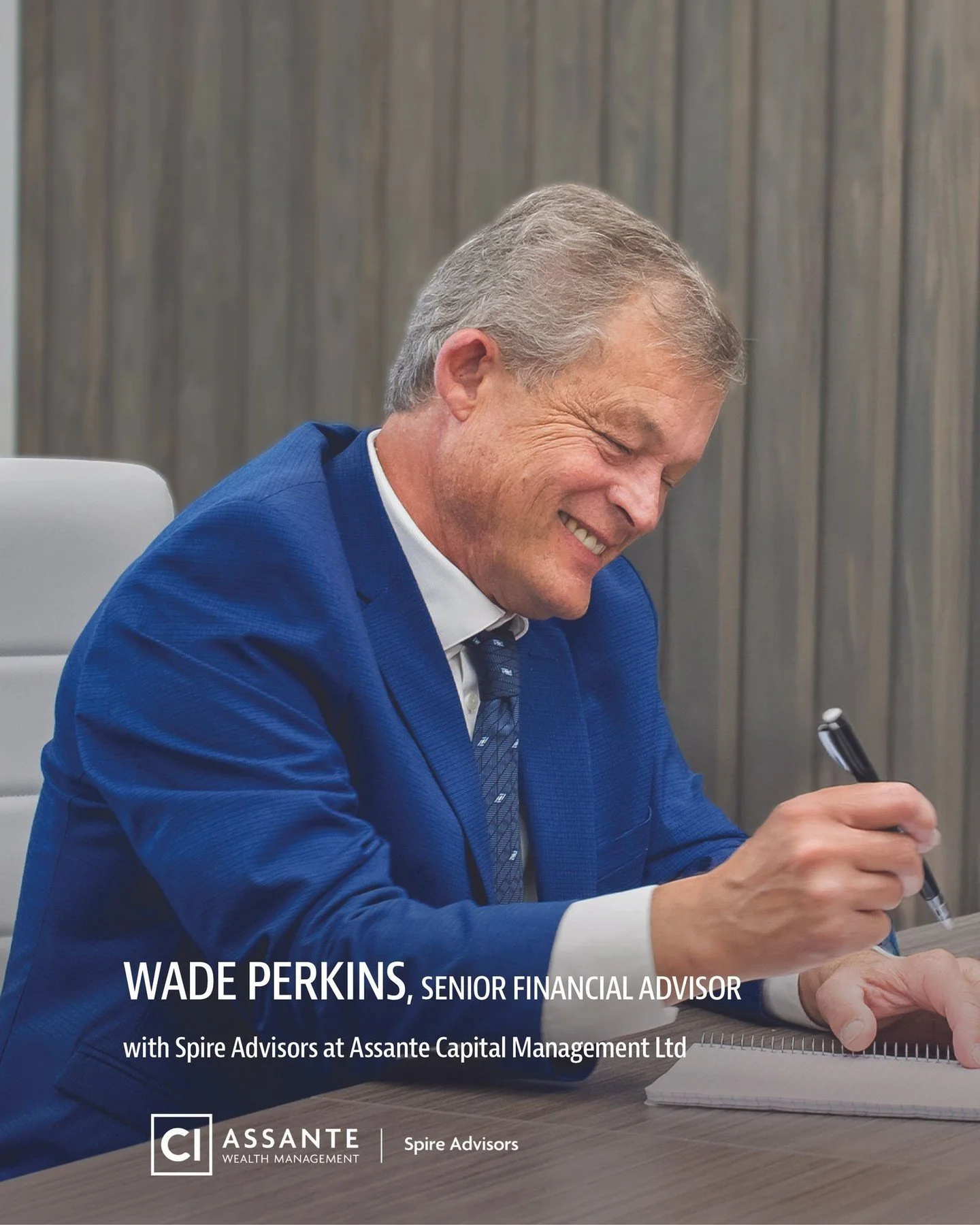 WADE PERKINS, SENIOR FINANCIAL ADVISOR

with Spire Advisors at Assante Capital Management Ltd

CI ASSANTE WEALTH MANAGEMENT | Spire Advisors